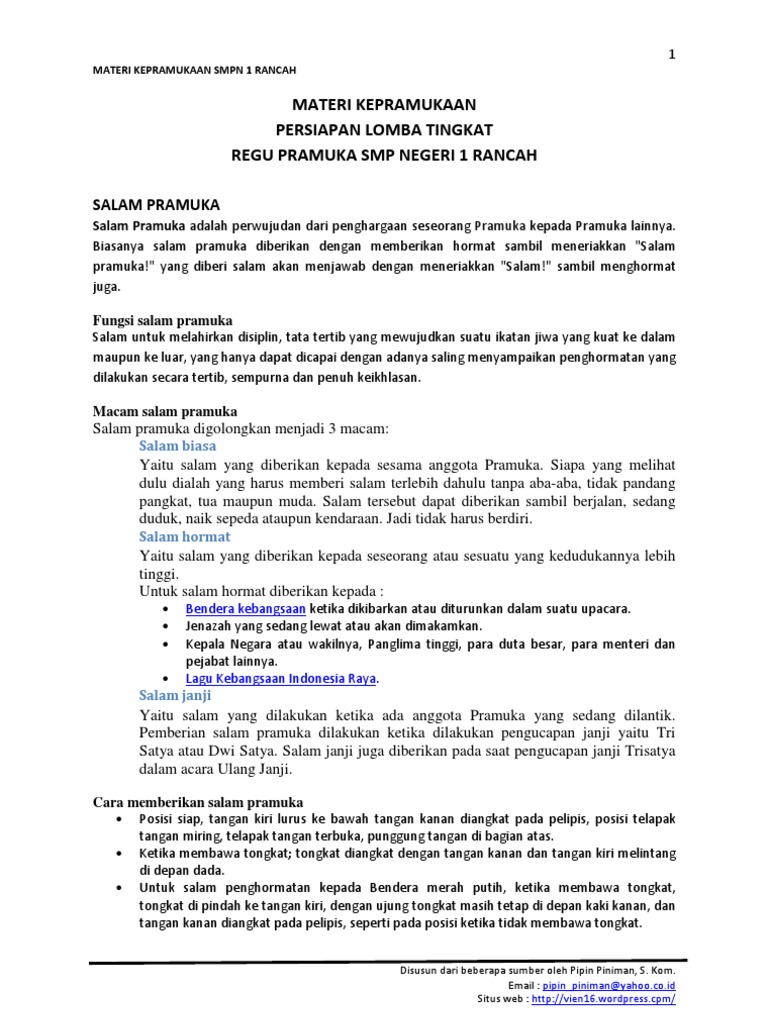 1

MATERI KEPRAMUKAAN SMPN 1 RANCAH

MATERI KEPRAMUKAAN
PERSIAPAN LOMBA TINGKAT
REGU PRAMUKA SMP NEGERI 1 RANCAH

SALAM PRAMUKA

Salam Pramuka adalah perwujudan dari penghargaan seseorang Pramuka kepada Pramuka lainnya. Biasanya salam pramuka diberikan dengan memberikan hormat sambil meneriakkan "Salam pramuka!" yang diberi salam akan menjawab dengan meneriakkan "Salam!" sambil menghormat juga.

Fungsi salam pramuka
Salam untuk melahirkan disiplin, tata tertib yang mewujudkan suatu ikatan jiwa yang kuat ke dalam maupun ke luar, yang hanya dapat dicapai dengan adanya saling menyampaikan penghormatan yang dilakukan secara tertib, sempurna dan penuh keikhlasan.

Macam salam pramuka
Salam pramuka digolongkan menjadi 3 macam:
Salam biasa
Yaitu salam yang diberikan kepada sesama anggota Pramuka. Siapa yang melihat dulu dialah yang harus memberi salam terlebih dahulu tanpa aba-aba, tidak pandang pangkat, tua maupun muda. Salam tersebut dapat diberikan sambil berjalan, sedang duduk, naik sepeda ataupun kendaraan. Jadi tidak harus berdiri.
Salam hormat
Yaitu salam yang diberikan kepada seseorang atau sesuatu yang kedudukannya lebih tinggi.
Untuk salam hormat diberikan kepada :
• Bendera kebangsaan ketika dikibarkan atau diturunkan dalam suatu upacara.
• Jenazah yang sedang lewat atau akan dimakamkan.
• Kepala Negara atau wakilnya, Panglima tinggi, para duta besar, para menteri dan pejabat lainnya.
• Lagu Kebangsaan Indonesia Raya.
Salam janji
Yaitu salam yang dilakukan ketika ada anggota Pramuka yang sedang dilantik. Pemberian salam pramuka dilakukan ketika dilakukan pengucapan janji yaitu Tri Satya atau Dwi Satya. Salam janji juga diberikan pada saat pengucapan janji Trisatya dalam acara Ulang Janji.

Cara memberikan salam pramuka
• Posisi siap, tangan kiri lurus ke bawah tangan kanan diangkat pada pelipis, posisi telapak tangan miring, telapak tangan terbuka, punggung tangan di bagian atas.
• Ketika membawa tongkat; tongkat diangkat dengan tangan kanan dan tangan kiri melintang di depan dada.
• Untuk salam penghormatan kepada Bendera merah putih, ketika membawa tongkat, tongkat di pindah ke tangan kiri, dengan ujung tongkat masih tetap di depan kaki kanan, dan tangan kanan diangkat pada pelipis, seperti pada posisi ketika tidak membawa tongkat.

Disusun dari beberapa sumber oleh Pipin Piniman, S. Kom.
Email : pipin_piniman@yahoo.co.id
Situs web : http://vien16.wordpress.cpm/